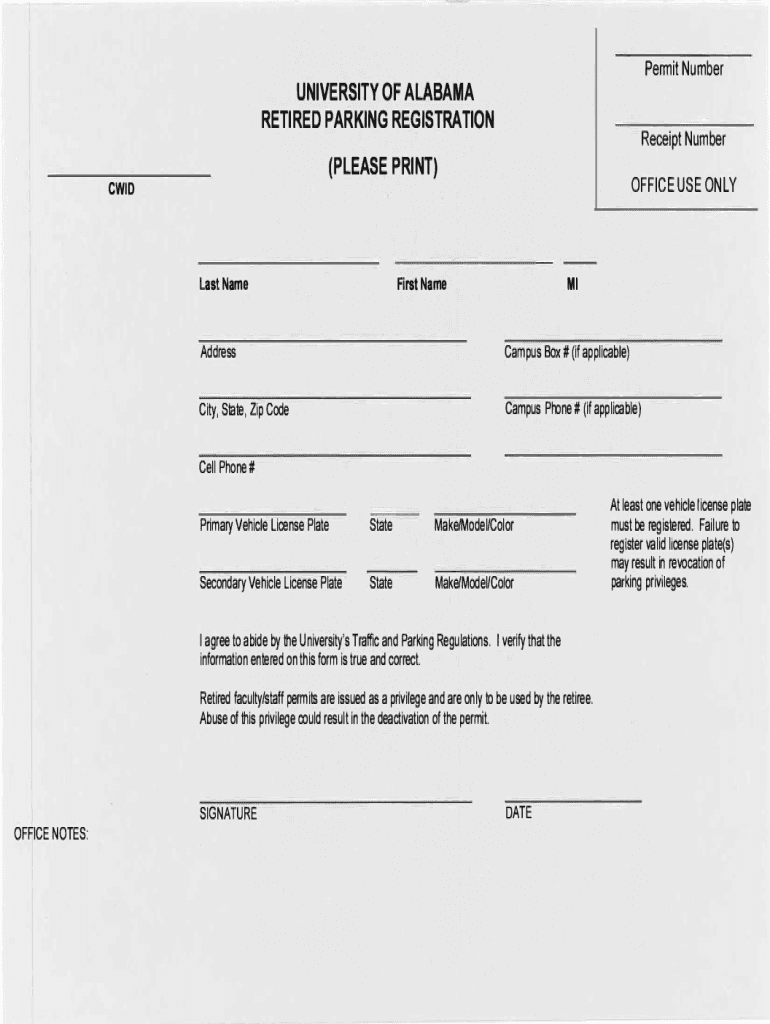 Permit Number

Receipt Number

OFFICE USE ONLY

UNIVERSITY OF ALABAMA
RETIRED PARKING REGISTRATION

(PLEASE PRINT)

CWID

Last Name

First Name

MI

Address

Campus Box # (if applicable)

City, State, Zip Code

Campus Phone # (if applicable)

Cell Phone #

Primary Vehicle License Plate

State

Make/Model/Color

Secondary Vehicle License Plate

State

Make/Model/Color

At least one vehicle license plate must be registered. Failure to register valid license plate(s) may result in revocation of parking privileges.

I agree to abide by the University's Traffic and Parking Regulations. I verify that the information entered on this form is true and correct.

Retired faculty/staff permits are issued as a privilege and are only to be used by the retiree. Abuse of this privilege could result in the deactivation of the permit.

SIGNATURE

DATE

OFFICE NOTES: